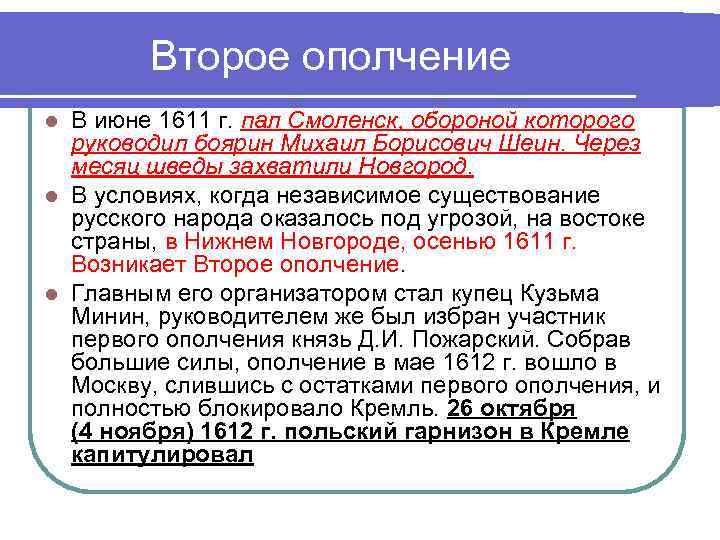 Второе ополчение

В июне 1611 г. пал Смоленск, обороной которого руководил боярин Михаил Борисович Шеин. Через месяц шведы захватили Новгород.

В условиях, когда независимое существование русского народа оказалось под угрозой, на востоке страны, в Нижнем Новгороде, осенью 1611 г. Возникает Второе ополчение.

Главным его организатором стал купец Кузьма Минин, руководителем же был избран участник первого ополчения князь Д.И. Пожарский. Собрав большие силы, ополчение в мае 1612 г. вошло в Москву, слившись с остатками первого ополчения, и полностью блокировало Кремль. 26 октября (4 ноября) 1612 г. польский гарнизон в Кремле капитулировал